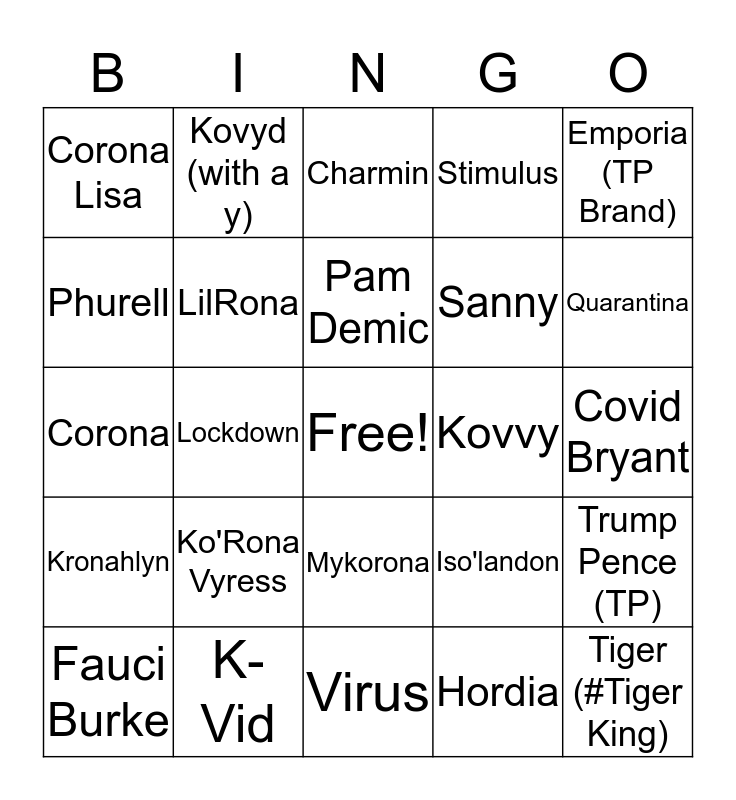 | B | I | N | G | O |
|---|---|---|---|---|
| Corona Lisa | Kovyd (with a y) | Charmin | Stimulus | Emporia (TP Brand) |
| Phurell | LilRona | Pam Demic | Sanny | Quarantina |
| Corona | Lockdown | Free! | Kovvy | Covid Bryant |
| Kronahlyn | Ko'Rona Vyress | Mykorona | Iso'landon | Trump Pence (TP) |
| Fauci Burke | K-Vid | Virus | Hordia | Tiger (#Tiger King) |